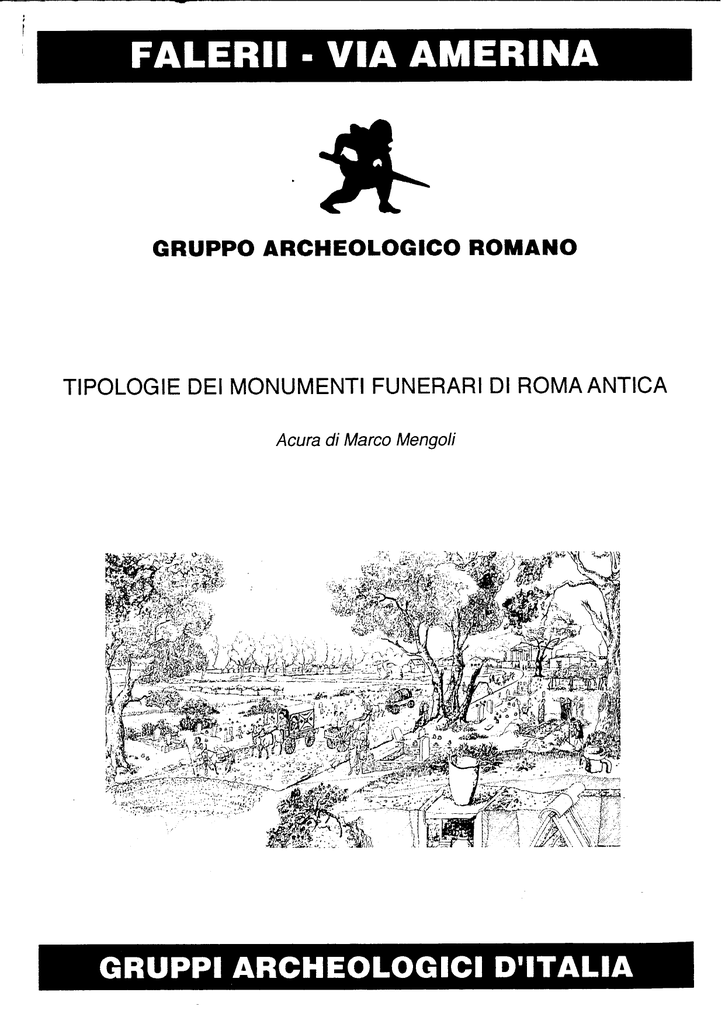 FALERII - VIA AMERINA

GRUPPO ARCHEOLOGICO ROMANO

TIPOLOGIE DEI MONUMENTI FUNERARI DI ROMA ANTICA

Acura di Marco Mengoli

GRUPPI ARCHEOLOGICI D'ITALIA